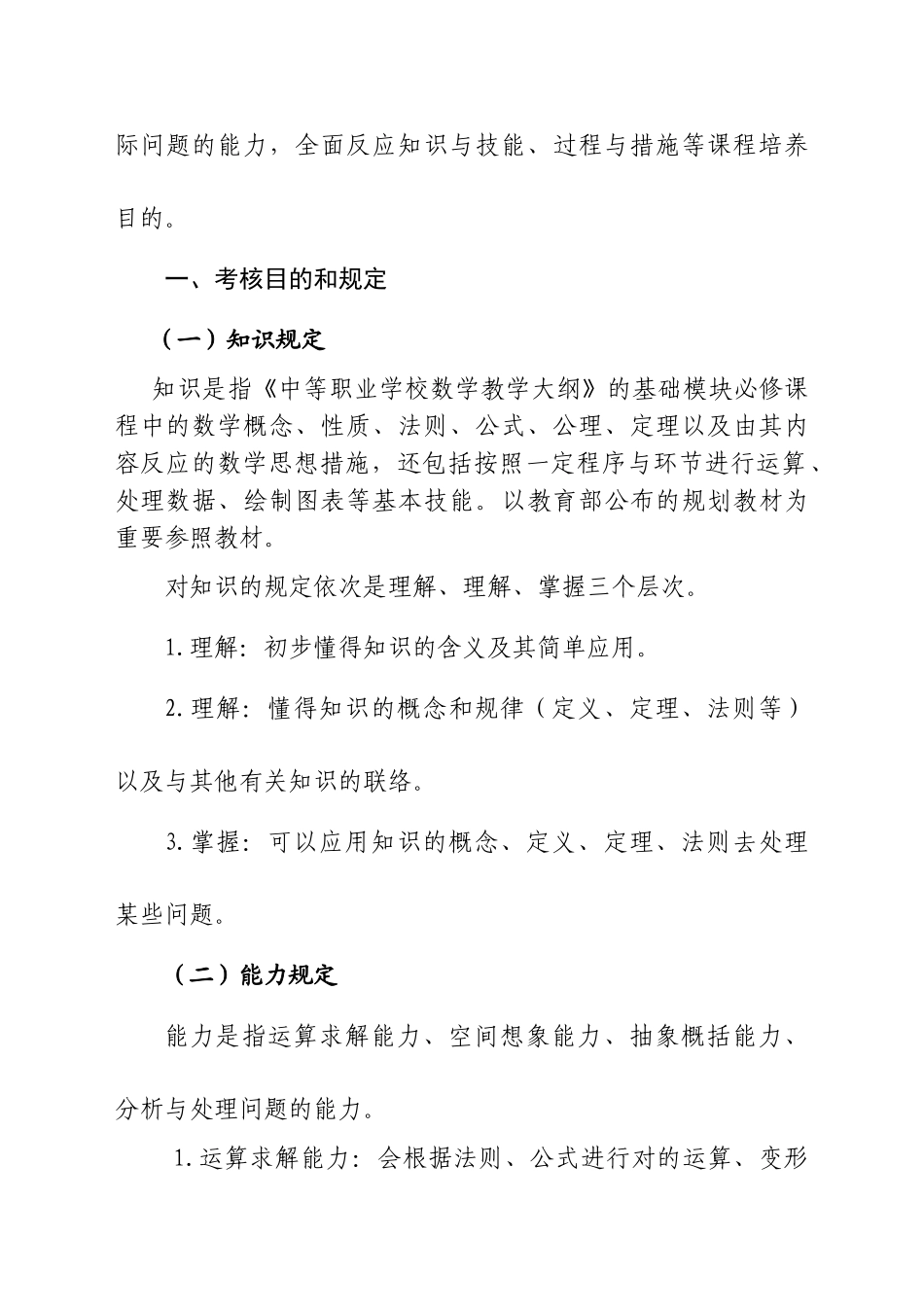 际问题的能力，全面反应知识与技能、过程与措施等课程培养目的。

一、考核目的和规定

（一）知识规定

知识是指《中等职业学校数学教学大纲》的基础模块必修课程中的数学概念、性质、法则、公式、公理、定理以及由其内容反应的数学思想措施，还包括按照一定程序与环节进行运算、处理数据、绘制图表等基本技能。以教育部公布的规划教材为重要参照教材。

对知识的规定依次是理解、理解、掌握三个层次。

1.理解：初步懂得知识的含义及其简单应用。

2.理解：懂得知识的概念和规律（定义、定理、法则等）以及与其他有关知识的联络。

3.掌握：可以应用知识的概念、定义、定理、法则去处理某些问题。

（二）能力规定

能力是指运算求解能力、空间想象能力、抽象概括能力、分析与处理问题的能力。

1.运算求解能力：会根据法则、公式进行对的运算、变形